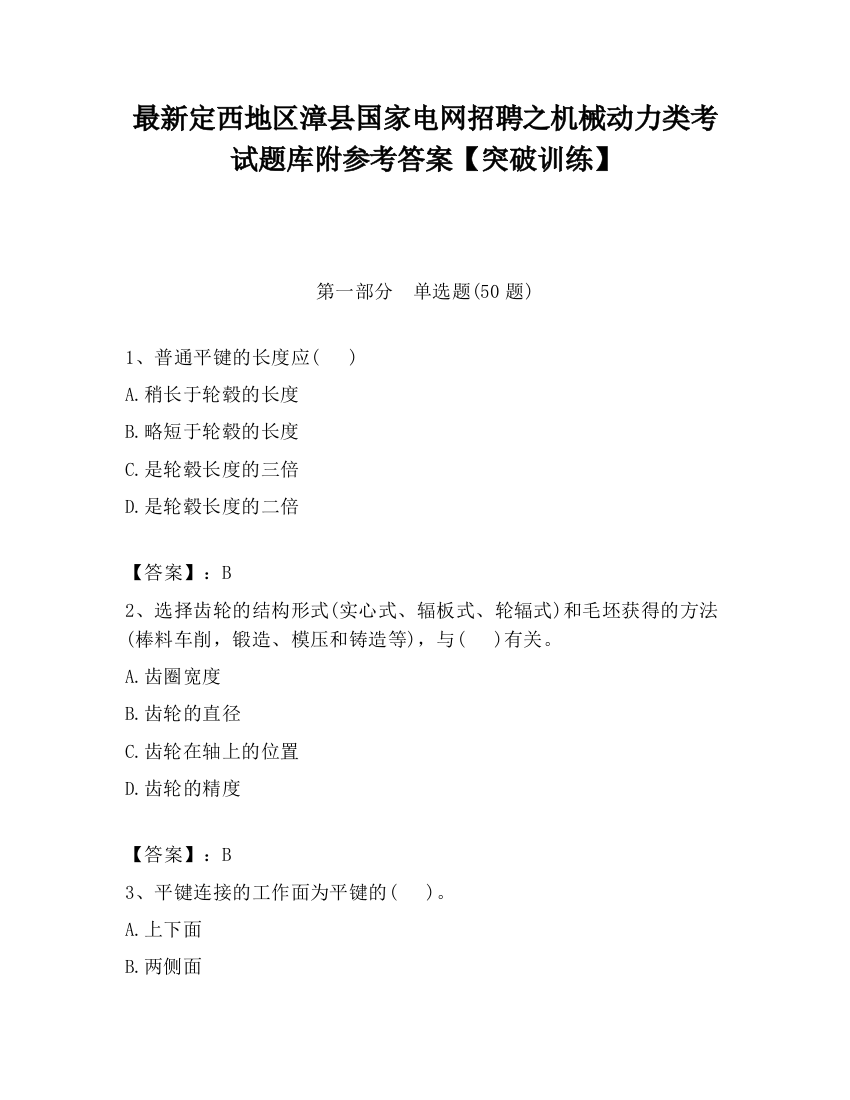 最新定西地区漳县国家电网招聘之机械动力类考试题库附参考答案【突破训练】

第一部分　单选题(50 题)

1、普通平键的长度应(　 )

A.稍长于轮毂的长度

B.略短于轮毂的长度

C.是轮毂长度的三倍

D.是轮毂长度的二倍

【答案】：B

2、选择齿轮的结构形式(实心式、辐板式、轮辐式)和毛坯获得的方法(棒料车削，锻造、模压和铸造等)，与(　 )有关。

A.齿圈宽度

B.齿轮的直径

C.齿轮在轴上的位置

D.齿轮的精度

【答案】：B

3、平键连接的工作面为平键的(　 )。

A.上下面

B.两侧面